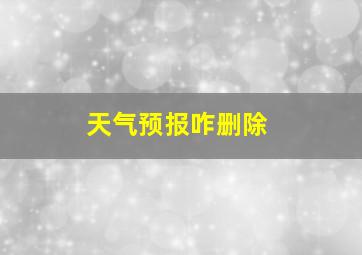 天气预报咋删除